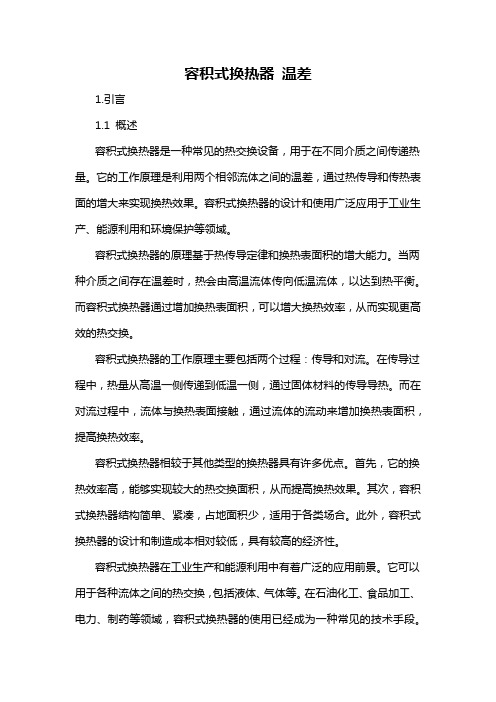 容积式换热器 温差

1.引言

1.1 概述

容积式换热器是一种常见的热交换设备，用于在不同介质之间传递热量。它的工作原理是利用两个相邻流体之间的温差，通过热传导和传热表面的增大来实现换热效果。容积式换热器的设计和使用广泛应用于工业生产、能源利用和环境保护等领域。

容积式换热器的原理基于热传导定律和换热表面积的增大能力。当两种介质之间存在温差时，热会由高温流体传向低温流体，以达到热平衡。而容积式换热器通过增加换热表面积，可以增大换热效率，从而实现更高效的热交换。

容积式换热器的工作原理主要包括两个过程：传导和对流。在传导过程中，热量从高温一侧传递到低温一侧，通过固体材料的传导导热。而在对流过程中，流体与换热表面接触，通过流体的流动来增加换热表面积，提高换热效率。

容积式换热器相较于其他类型的换热器具有许多优点。首先，它的换热效率高，能够实现较大的热交换面积，从而提高换热效果。其次，容积式换热器结构简单、紧凑，占地面积少，适用于各类场合。此外，容积式换热器的设计和制造成本相对较低，具有较高的经济性。

容积式换热器在工业生产和能源利用中有着广泛的应用前景。它可以用于各种流体之间的热交换，包括液体、气体等。在石油化工、食品加工、电力、制药等领域，容积式换热器的使用已经成为一种常见的技术手段。